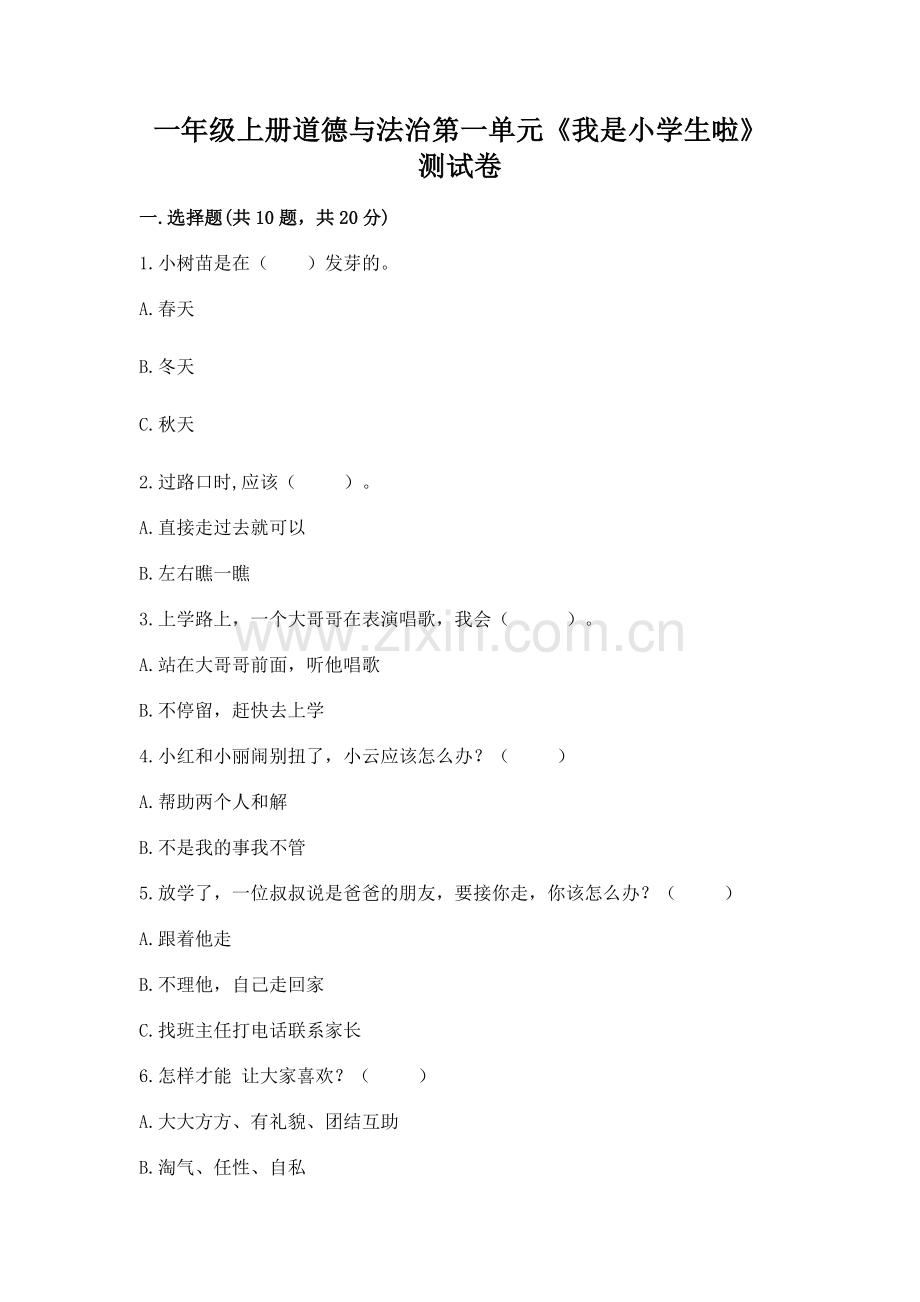 一年级上册道德与法治第一单元《我是小学生啦》测试卷

一.选择题(共10题，共20分)

1.小树苗是在（　　）发芽的。

A.春天

B.冬天

C.秋天

2.过路口时,应该（　　　）。

A.直接走过去就可以

B.左右瞧一瞧

3.上学路上，一个大哥哥在表演唱歌，我会（　　　）。

www.zixin.com.cn

A.站在大哥哥前面，听他唱歌

B.不停留，赶快去上学

4.小红和小丽闹别扭了，小云应该怎么办？（　　　）

A.帮助两个人和解

B.不是我的事我不管

5.放学了，一位叔叔说是爸爸的朋友，要接你走，你该怎么办？（　　　）

A.跟着他走

B.不理他，自己走回家

C.找班主任打电话联系家长

6.怎样才能 让大家喜欢？（　　　）

A.大大方方、有礼貌、团结互助

B.淘气、任性、自私